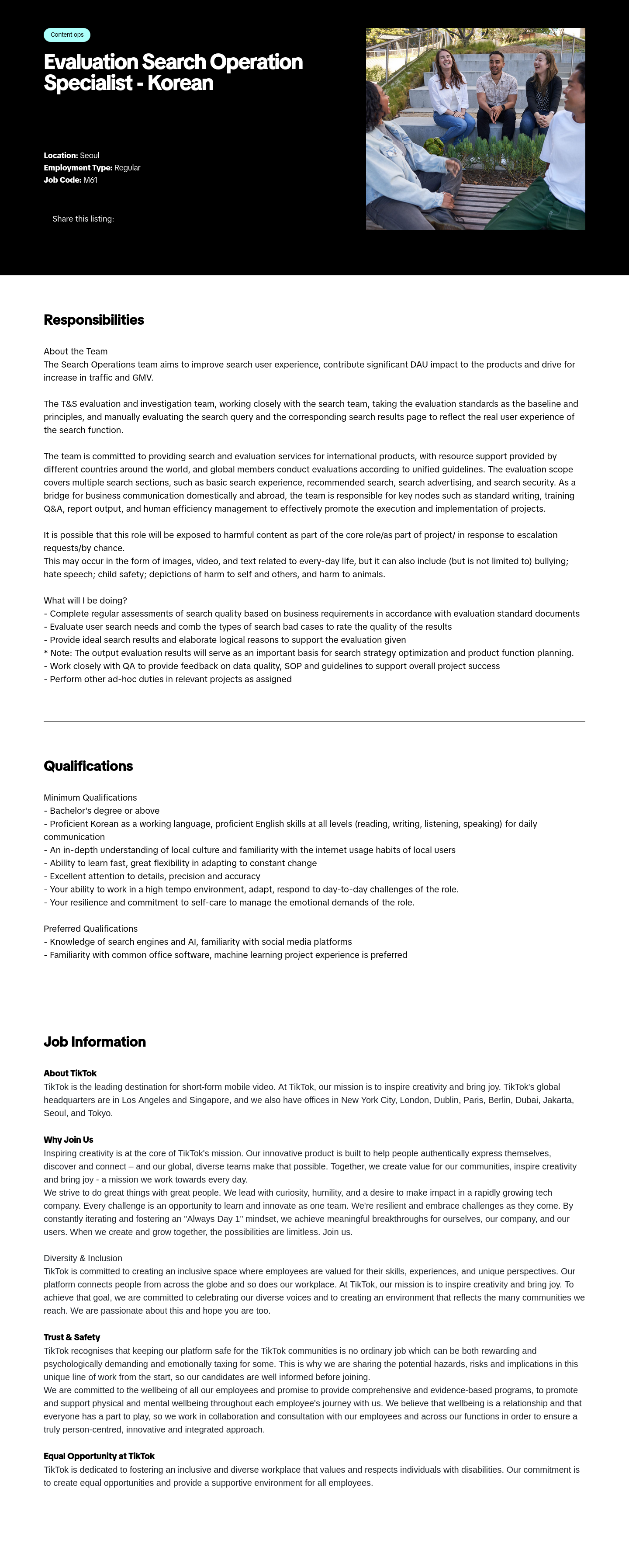 Content ops

Evaluation Search Operation Specialist - Korean

Location: Seoul
Employment Type: Regular
Job Code: M61

Share this listing:

Responsibilities

About the Team
The Search Operations team aims to improve search user experience, contribute significant DAU impact to the products and drive for increase in traffic and GMV.

The T&S evaluation and investigation team, working closely with the search team, taking the evaluation standards as the baseline and principles, and manually evaluating the search query and the corresponding search results page to reflect the real user experience of the search function.

The team is committed to providing search and evaluation services for international products, with resource support provided by different countries around the world, and global members conduct evaluations according to unified guidelines. The evaluation scope covers multiple search sections, such as basic search experience, recommended search, search advertising, and search security. As a bridge for business communication domestically and abroad, the team is responsible for key nodes such as standard writing, training Q&A, report output, and human efficiency management to effectively promote the execution and implementation of projects.

It is possible that this role will be exposed to harmful content as part of the core role/as part of project/ in response to escalation requests/by chance.
This may occur in the form of images, video, and text related to every-day life, but it can also include (but is not limited to) bullying; hate speech; child safety; depictions of harm to self and others, and harm to animals.

What will I be doing?
- Complete regular assessments of search quality based on business requirements in accordance with evaluation standard documents
- Evaluate user search needs and comb the types of search bad cases to rate the quality of the results
- Provide ideal search results and elaborate logical reasons to support the evaluation given
* Note: The output evaluation results will serve as an important basis for search strategy optimization and product function planning.
- Work closely with QA to provide feedback on data quality, SOP and guidelines to support overall project success
- Perform other ad-hoc duties in relevant projects as assigned

Qualifications

Minimum Qualifications
- Bachelor's degree or above
- Proficient Korean as a working language, proficient English skills at all levels (reading, writing, listening, speaking) for daily communication
- An in-depth understanding of local culture and familiarity with the internet usage habits of local users
- Ability to learn fast, great flexibility in adapting to constant change
- Excellent attention to details, precision and accuracy
- Your ability to work in a high tempo environment, adapt, respond to day-to-day challenges of the role.
- Your resilience and commitment to self-care to manage the emotional demands of the role.

Preferred Qualifications
- Knowledge of search engines and AI, familiarity with social media platforms
- Familiarity with common office software, machine learning project experience is preferred

Job Information

About TikTok
TikTok is the leading destination for short-form mobile video. At TikTok, our mission is to inspire creativity and bring joy. TikTok's global headquarters are in Los Angeles and Singapore, and we also have offices in New York City, London, Dublin, Paris, Berlin, Dubai, Jakarta, Seoul, and Tokyo.

Why Join Us
Inspiring creativity is at the core of TikTok's mission. Our innovative product is built to help people authentically express themselves, discover and connect – and our global, diverse teams make that possible. Together, we create value for our communities, inspire creativity and bring joy - a mission we work towards every day.
We strive to do great things with great people. We lead with curiosity, humility, and a desire to make impact in a rapidly growing tech company. Every challenge is an opportunity to learn and innovate as one team. We're resilient and embrace challenges as they come. By constantly iterating and fostering an "Always Day 1" mindset, we achieve meaningful breakthroughs for ourselves, our company, and our users. When we create and grow together, the possibilities are limitless. Join us.

Diversity & Inclusion
TikTok is committed to creating an inclusive space where employees are valued for their skills, experiences, and unique perspectives. Our platform connects people from across the globe and so does our workplace. At TikTok, our mission is to inspire creativity and bring joy. To achieve that goal, we are committed to celebrating our diverse voices and to creating an environment that reflects the many communities we reach. We are passionate about this and hope you are too.

Trust & Safety
TikTok recognises that keeping our platform safe for the TikTok communities is no ordinary job which can be both rewarding and psychologically demanding and emotionally taxing for some. This is why we are sharing the potential hazards, risks and implications in this unique line of work from the start, so our candidates are well informed before joining.
We are committed to the wellbeing of all our employees and promise to provide comprehensive and evidence-based programs, to promote and support physical and mental wellbeing throughout each employee's journey with us. We believe that wellbeing is a relationship and that everyone has a part to play, so we work in collaboration and consultation with our employees and across our functions in order to ensure a truly person-centred, innovative and integrated approach.

Equal Opportunity at TikTok
TikTok is dedicated to fostering an inclusive and diverse workplace that values and respects individuals with disabilities. Our commitment is to create equal opportunities and provide a supportive environment for all employees.